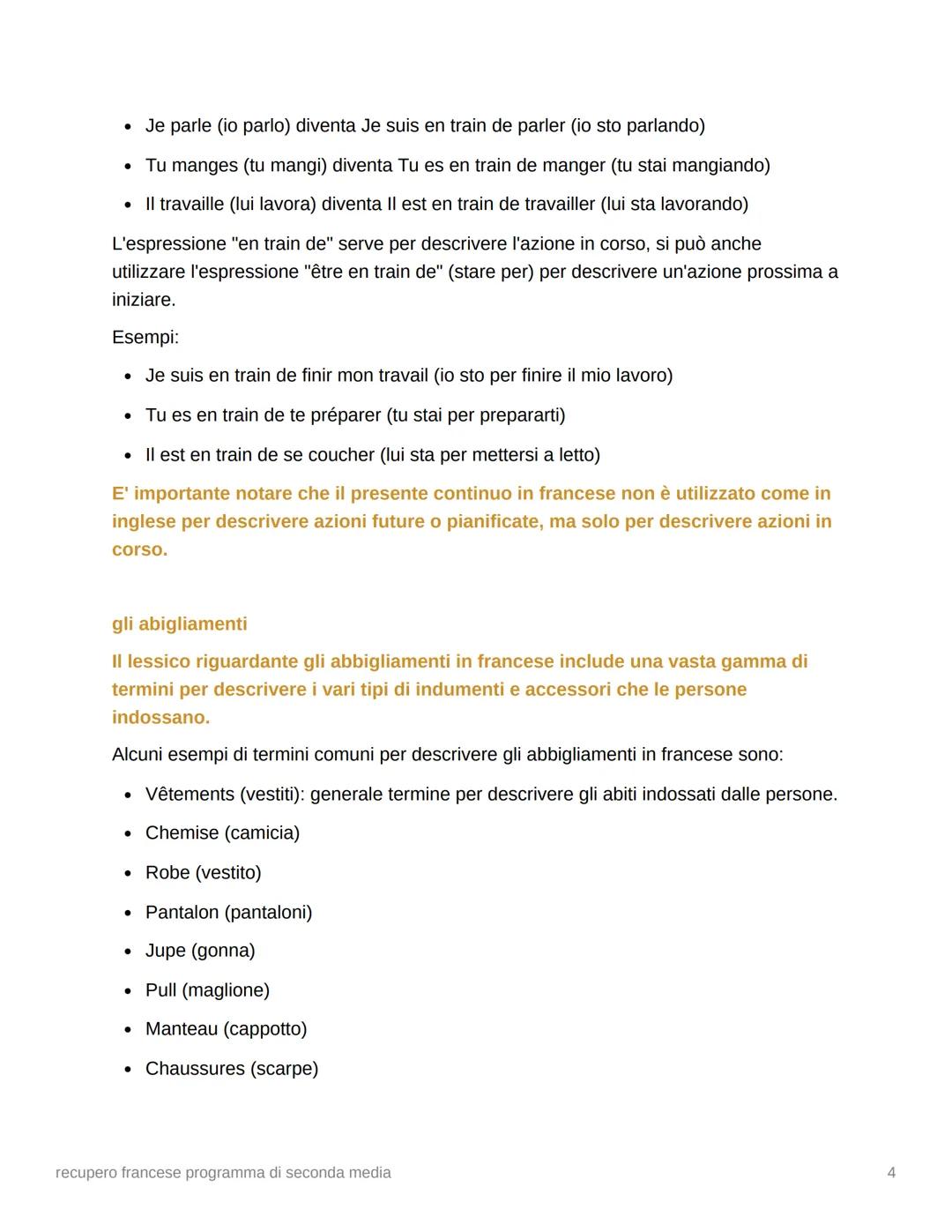 • Je parle (io parlo) diventa Je suis en train de parler (io sto parlando)
• Tu manges (tu mangi) diventa Tu es en train de manger (tu stai mangiando)
• Il travaille (lui lavora) diventa Il est en train de travailler (lui sta lavorando)

L'espressione "en train de" serve per descrivere l'azione in corso, si può anche utilizzare l'espressione "être en train de" (stare per) per descrivere un'azione prossima a iniziare.

Esempi:

• Je suis en train de finir mon travail (io sto per finire il mio lavoro)
• Tu es en train de te préparer (tu stai per prepararti)
• Il est en train de se coucher (lui sta per mettersi a letto)

E' importante notare che il presente continuo in francese non è utilizzato come in inglese per descrivere azioni future o pianificate, ma solo per descrivere azioni in corso.

gli abigliamenti

Il lessico riguardante gli abbigliamenti in francese include una vasta gamma di termini per descrivere i vari tipi di indumenti e accessori che le persone indossano.

Alcuni esempi di termini comuni per descrivere gli abbigliamenti in francese sono:

• Vêtements (vestiti): generale termine per descrivere gli abiti indossati dalle persone.
• Chemise (camicia)
• Robe (vestito)
• Pantalon (pantaloni)
• Jupe (gonna)
• Pull (maglione)
• Manteau (cappotto)
• Chaussures (scarpe)

recupero francese programma di seconda media 4